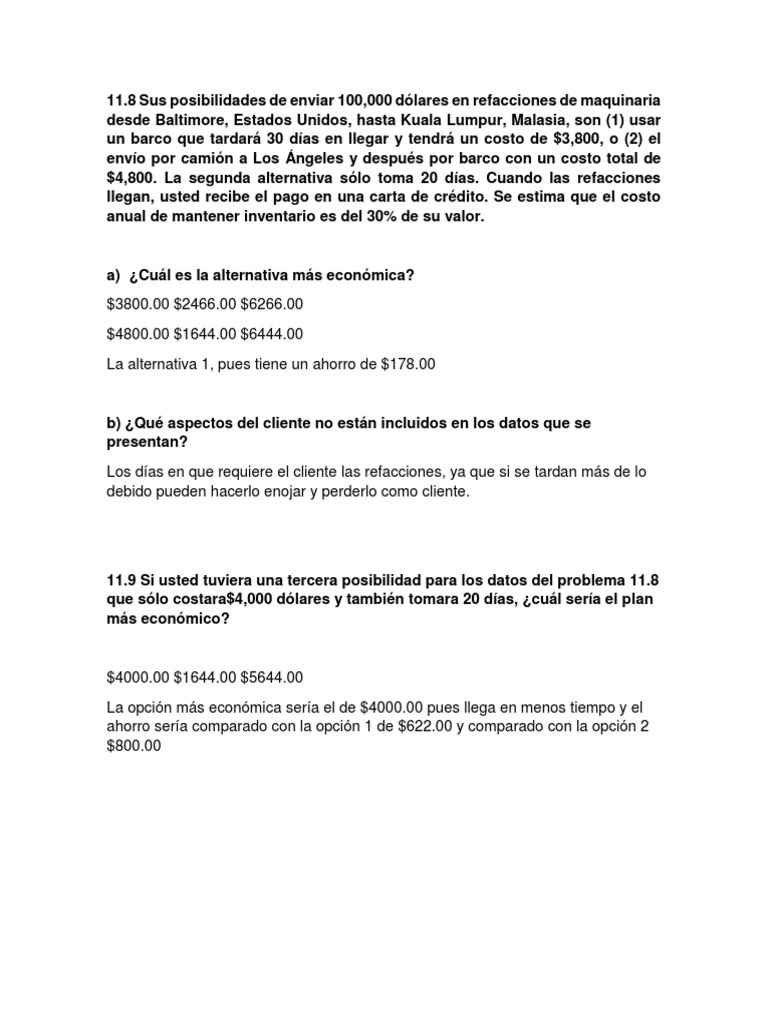 11.8 Sus posibilidades de enviar 100,000 dólares en refacciones de maquinaria desde Baltimore, Estados Unidos, hasta Kuala Lumpur, Malasia, son (1) usar un barco que tardará 30 días en llegar y tendrá un costo de $3,800, o (2) el envío por camión a Los Ángeles y después por barco con un costo total de $4,800. La segunda alternativa sólo toma 20 días. Cuando las refacciones llegan, usted recibe el pago en una carta de crédito. Se estima que el costo anual de mantener inventario es del 30% de su valor.

a) ¿Cuál es la alternativa más económica?

$3800.00 $2466.00 $6266.00

$4800.00 $1644.00 $6444.00

La alternativa 1, pues tiene un ahorro de $178.00

b) ¿Qué aspectos del cliente no están incluidos en los datos que se presentan?

Los días en que requiere el cliente las refacciones, ya que si se tardan más de lo debido pueden hacerlo enojar y perderlo como cliente.

11.9 Si usted tuviera una tercera posibilidad para los datos del problema 11.8 que sólo costara$4,000 dólares y también tomara 20 días, ¿cuál sería el plan más económico?

$4000.00 $1644.00 $5644.00

La opción más económica sería el de $4000.00 pues llega en menos tiempo y el ahorro sería comparado con la opción 1 de $622.00 y comparado con la opción 2 $800.00